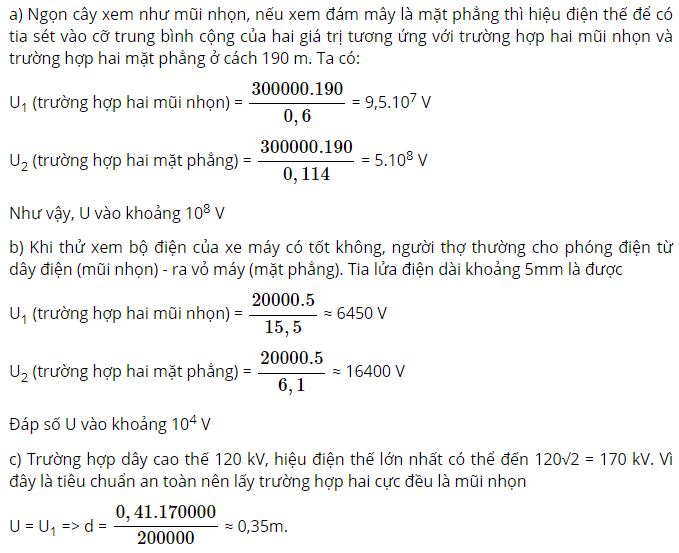 a) Ngọn cây xem như mũi nhọn, nếu xem đám mây là mặt phẳng thì hiệu điện thế để có tia sét vào cỡ trung bình cộng của hai giá trị tương ứng với trường hợp hai mũi nhọn và trường hợp hai mặt phẳng ở cách 190 m. Ta có:

$U_1$ (trường hợp hai mũi nhọn) = $\frac{300000.190}{0,6}$ = $9,5.10^7$ V

$U_2$ (trường hợp hai mặt phẳng) = $\frac{300000.190}{0,114}$ = $5.10^8$ V

Như vậy, U vào khoảng $10^8$ V

b) Khi thử xem bộ điện của xe máy có tốt không, người thợ thường cho phóng điện từ dây điện (mũi nhọn) - ra vỏ máy (mặt phẳng). Tia lửa điện dài khoảng 5mm là được

$U_1$ (trường hợp hai mũi nhọn) = $\frac{20000.5}{15,5}$ ≈ 6450 V

$U_2$ (trường hợp hai mặt phẳng) = $\frac{20000.5}{6,1}$ ≈ 16400 V

Đáp số U vào khoảng $10^4$ V

c) Trường hợp dây cao thế 120 kV, hiệu điện thế lớn nhất có thể đến 120√2 = 170 kV. Vì đây là tiêu chuẩn an toàn nên lấy trường hợp hai cực đều là mũi nhọn

U = $U_1$ => d = $\frac{0,41.170000}{200000}$ ≈ 0,35m.